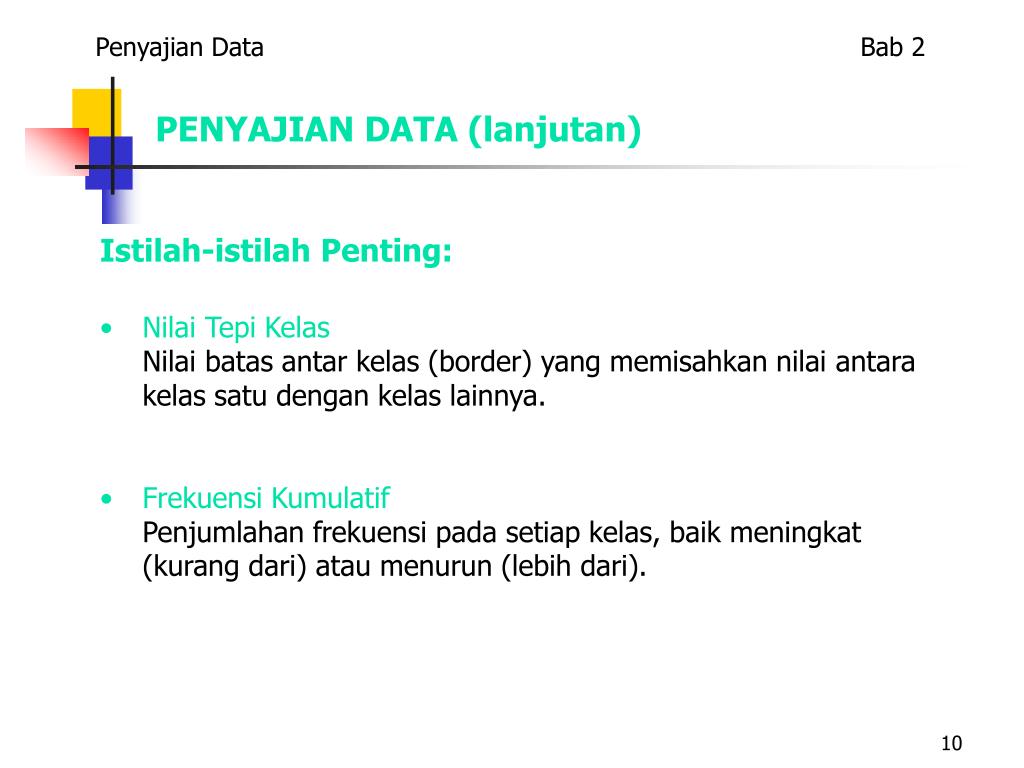 Penyajian Data

Bab 2

PENYAJIAN DATA (lanjutan)

Istilah-istilah Penting:

• Nilai Tepi Kelas
Nilai batas antar kelas (border) yang memisahkan nilai antara kelas satu dengan kelas lainnya.

• Frekuensi Kumulatif
Penjumlahan frekuensi pada setiap kelas, baik meningkat (kurang dari) atau menurun (lebih dari).

10